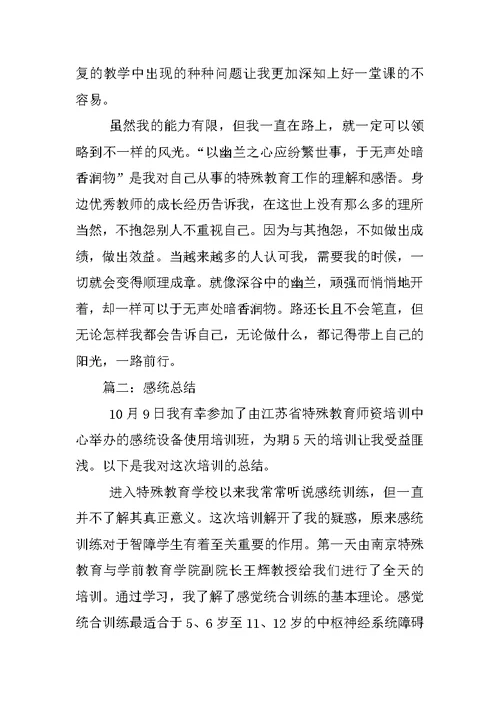 复的教学中出现的种种问题让我更加深知上好一堂课的不容易。

虽然我的能力有限，但我一直在路上，就一定可以领略到不一样的风光。“以幽兰之心应纷繁世事，于无声处暗香润物”是我对自己从事的特殊教育工作的理解和感悟。身边优秀教师的成长经历告诉我，在这世上没有那么多的理所当然，不抱怨别人不重视自己。因为与其抱怨，不如做出成绩，做出效益。当越来越多的人认可我，需要我的时候，一切就会变得顺理成章。就像深谷中的幽兰，顽强而悄悄地开着，却一样可以于无声处暗香润物。路还长且不会笔直，但无论怎样我都会告诉自己，无论做什么，都记得带上自己的阳光，一路前行。

篇二：感统总结

10月9日我有幸参加了由江苏省特殊教育师资培训中心举办的感统设备使用培训班，为期5天的培训让我受益匪浅。以下是我对这次培训的总结。

进入特殊教育学校以来我常常听说感统训练，但一直并不了解其真正意义。这次培训解开了我的疑惑，原来感统训练对于智障学生有着至关重要的作用。第一天由南京特殊教育与学前教育学院副院长王辉教授给我们进行了全天的培训。通过学习，我了解了感觉统合训练的基本理论。感觉统合训练最适合于5、6岁至11、12岁的中枢神经系统障碍